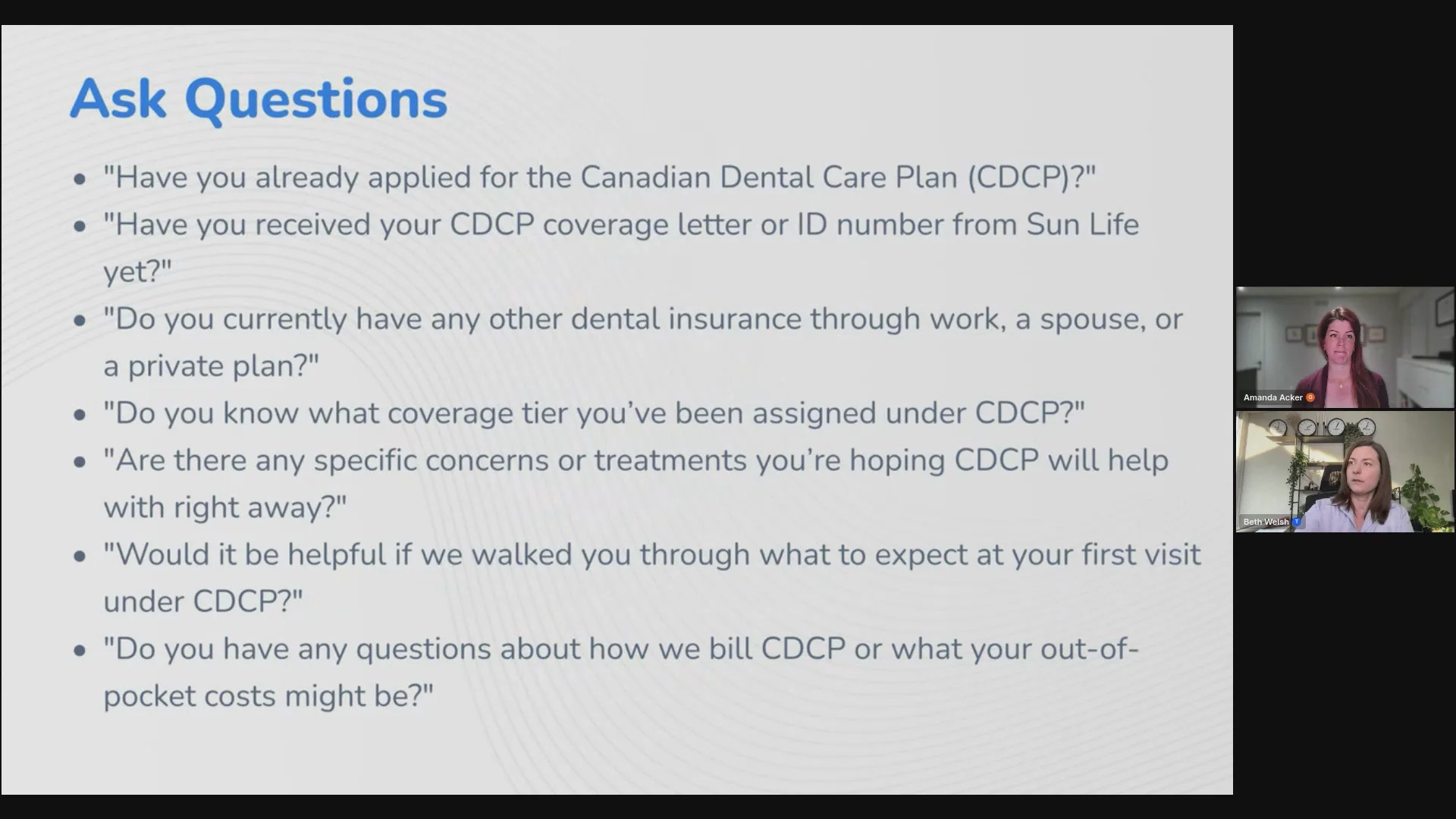 Ask Questions

- "Have you already applied for the Canadian Dental Care Plan (CDCP)?"
- "Have you received your CDCP coverage letter or ID number from Sun Life yet?"
- "Do you currently have any other dental insurance through work, a spouse, or a private plan?"
- "Do you know what coverage tier you've been assigned under CDCP?"
- "Are there any specific concerns or treatments you're hoping CDCP will help with right away?"
- "Would it be helpful if we walked you through what to expect at your first visit under CDCP?"
- "Do you have any questions about how we bill CDCP or what your out-of-pocket costs might be?"

Amanda Acker

Beth Welsh